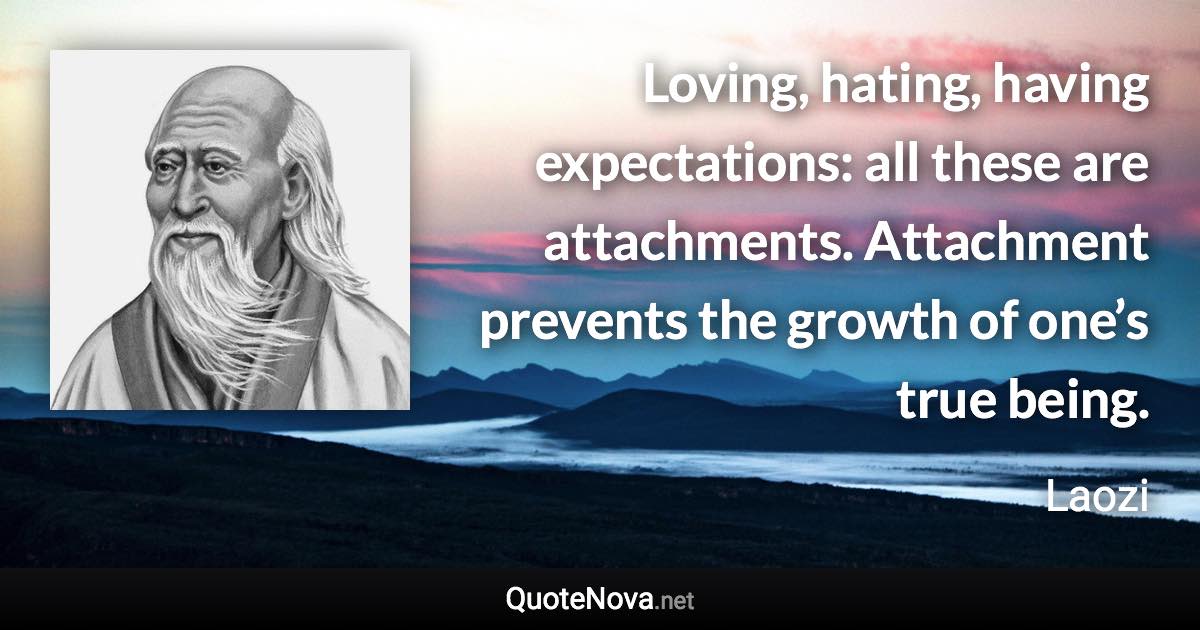 Loving, hating, having expectations: all these are attachments. Attachment prevents the growth of one’s true being.

Laozi

QuoteNova.net